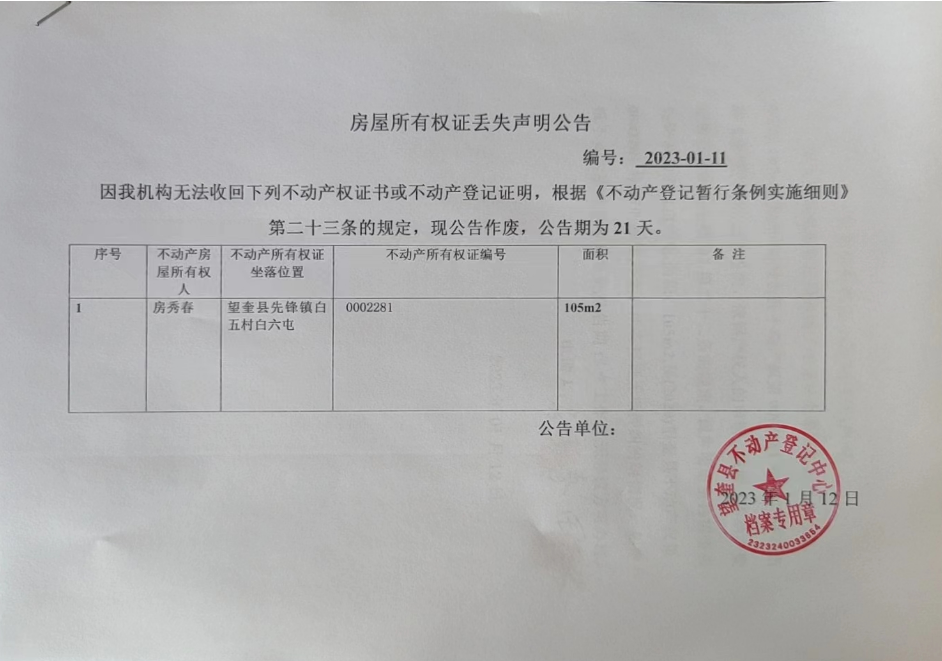 房屋所有权证丢失声明公告

编号：2023-01-11

因我机构无法收回下列不动产权证书或不动产登记证明，根据《不动产登记暂行条例实施细则》第二十三条的规定，现公告作废，公告期为 21 天。

| 序号 | 不动产房屋所有权人 | 不动产所有权证坐落位置 | 不动产所有权证编号 | 面积 | 备 注 |
|---|---|---|---|---|---|
| 1 | 房秀春 | 望奎县先锋镇白五村白六屯 | 0002281 | 105m2 | |

公告单位：

望奎县不动产登记中心
档案专用章
2323240033684

2023 年 1 月 12 日